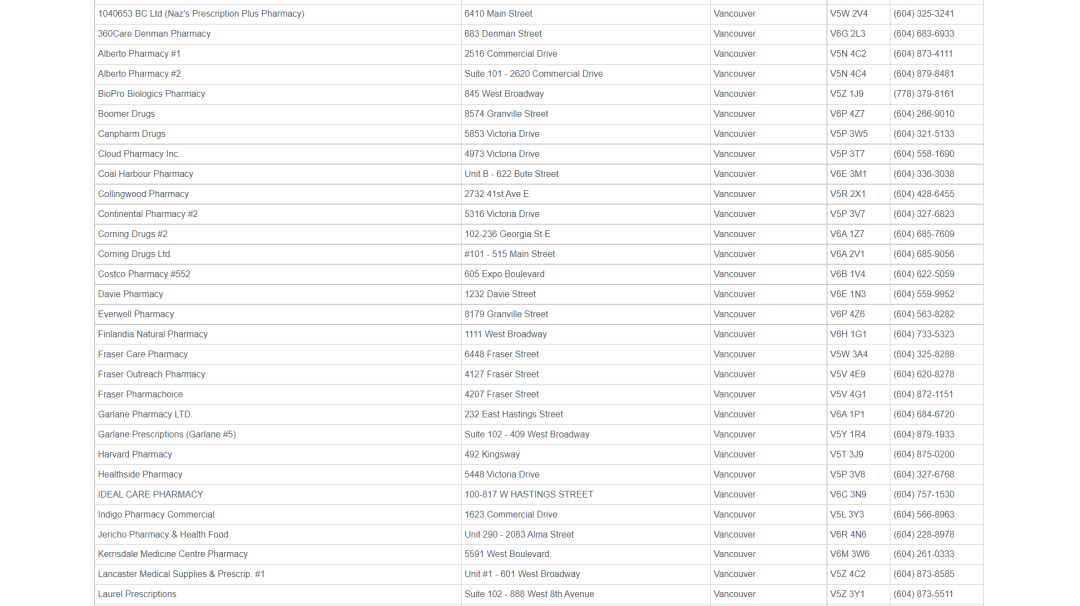 | | | | | |
|---|---|---|---|---|
| 1040653 BC Ltd (Naz's Prescription Plus Pharmacy) | 6410 Main Street | Vancouver | V5W 2V4 | (604) 325-3241 |
| 360Care Denman Pharmacy | 683 Denman Street | Vancouver | V6G 2L3 | (604) 683-6933 |
| Alberto Pharmacy #1 | 2516 Commercial Drive | Vancouver | V5N 4C2 | (604) 873-4111 |
| Alberto Pharmacy #2 | Suite 101 - 2620 Commercial Drive | Vancouver | V5N 4C4 | (604) 879-8481 |
| BioPro Biologics Pharmacy | 845 West Broadway | Vancouver | V5Z 1J9 | (778) 379-8161 |
| Boomer Drugs | 8574 Granville Street | Vancouver | V6P 4Z7 | (604) 266-9010 |
| Canpharm Drugs | 5853 Victoria Drive | Vancouver | V5P 3W5 | (604) 321-5133 |
| Cloud Pharmacy Inc. | 4973 Victoria Drive | Vancouver | V5P 3T7 | (604) 558-1690 |
| Coal Harbour Pharmacy | Unit B - 622 Bute Street | Vancouver | V6E 3M1 | (604) 336-3038 |
| Collingwood Pharmacy | 2732 41st Ave E | Vancouver | V5R 2X1 | (604) 428-6455 |
| Continental Pharmacy #2 | 5316 Victoria Drive | Vancouver | V5P 3V7 | (604) 327-6823 |
| Corning Drugs #2 | 102-236 Georgia St E | Vancouver | V6A 1Z7 | (604) 685-7609 |
| Corning Drugs Ltd. | #101 - 515 Main Street | Vancouver | V6A 2V1 | (604) 685-9056 |
| Costco Pharmacy #552 | 605 Expo Boulevard | Vancouver | V6B 1V4 | (604) 622-5059 |
| Davie Pharmacy | 1232 Davie Street | Vancouver | V6E 1N3 | (604) 559-9952 |
| Everwell Pharmacy | 8179 Granville Street | Vancouver | V6P 4Z6 | (604) 563-8282 |
| Finlandia Natural Pharmacy | 1111 West Broadway | Vancouver | V6H 1G1 | (604) 733-5323 |
| Fraser Care Pharmacy | 6448 Fraser Street | Vancouver | V5W 3A4 | (604) 325-8288 |
| Fraser Outreach Pharmacy | 4127 Fraser Street | Vancouver | V5V 4E9 | (604) 620-8278 |
| Fraser Pharmachoice | 4207 Fraser Street | Vancouver | V5V 4G1 | (604) 872-1151 |
| Garlane Pharmacy LTD. | 232 East Hastings Street | Vancouver | V6A 1P1 | (604) 684-6720 |
| Garlane Prescriptions (Garlane #5) | Suite 102 - 409 West Broadway | Vancouver | V5Y 1R4 | (604) 879-1933 |
| Harvard Pharmacy | 492 Kingsway | Vancouver | V5T 3J9 | (604) 875-0200 |
| Healthside Pharmacy | 5448 Victoria Drive | Vancouver | V5P 3V8 | (604) 327-6768 |
| IDEAL CARE PHARMACY | 100-817 W HASTINGS STREET | Vancouver | V6C 3N9 | (604) 757-1530 |
| Indigo Pharmacy Commercial | 1623 Commercial Drive | Vancouver | V5L 3Y3 | (604) 566-8963 |
| Jericho Pharmacy & Health Food | Unit 290 - 2083 Alma Street | Vancouver | V6R 4N6 | (604) 228-8978 |
| Kerrisdale Medicine Centre Pharmacy | 5591 West Boulevard | Vancouver | V6M 3W6 | (604) 261-0333 |
| Lancaster Medical Supplies & Prescrip. #1 | Unit #1 - 601 West Broadway | Vancouver | V5Z 4C2 | (604) 873-8585 |
| Laurel Prescriptions | Suite 102 - 888 West 8th Avenue | Vancouver | V5Z 3Y1 | (604) 873-5511 |